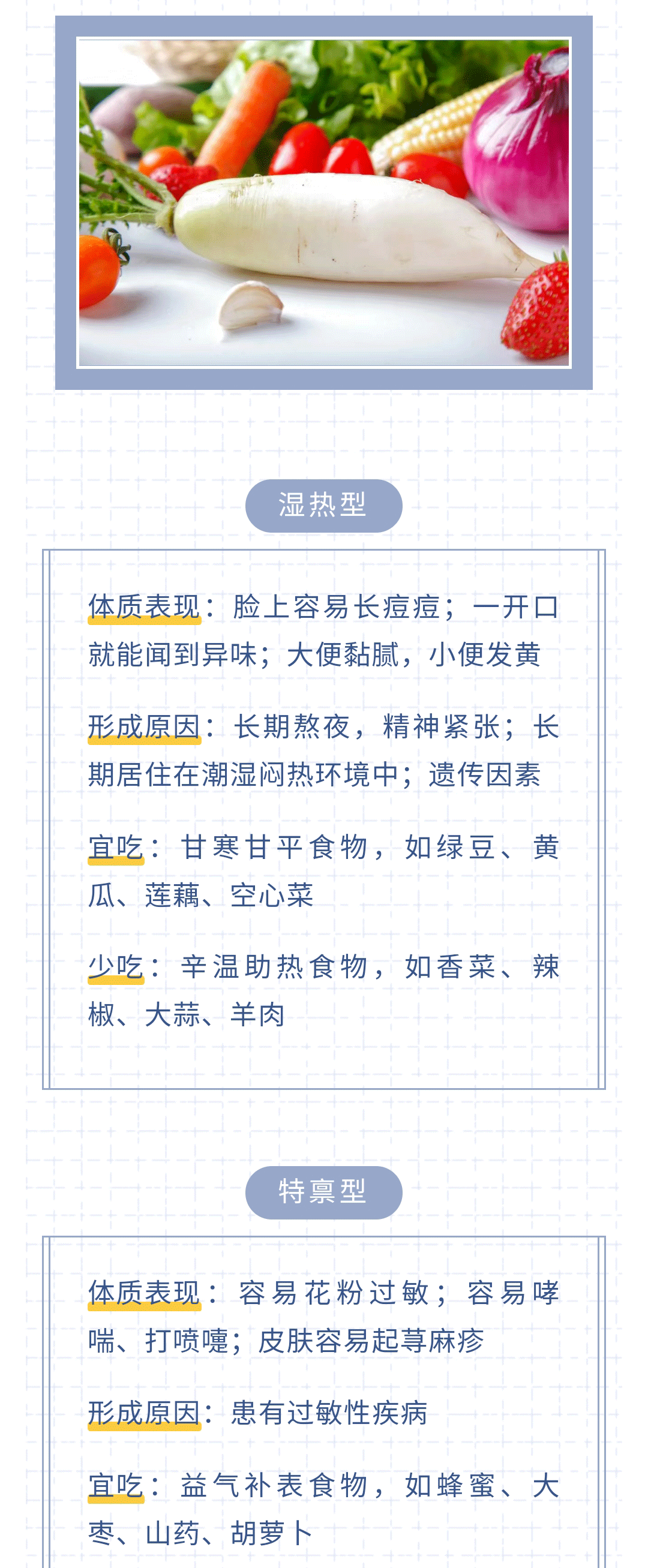 湿热型

体质表现：脸上容易长痘痘；一开口就能闻到异味；大便黏腻，小便发黄

形成原因：长期熬夜，精神紧张；长期居住在潮湿闷热环境中；遗传因素

宜吃：甘寒甘平食物，如绿豆、黄瓜、莲藕、空心菜

少吃：辛温助热食物，如香菜、辣椒、大蒜、羊肉

特禀型

体质表现：容易花粉过敏；容易哮喘、打喷嚏；皮肤容易起荨麻疹

形成原因：患有过敏性疾病

宜吃：益气补表食物，如蜂蜜、大枣、山药、胡萝卜